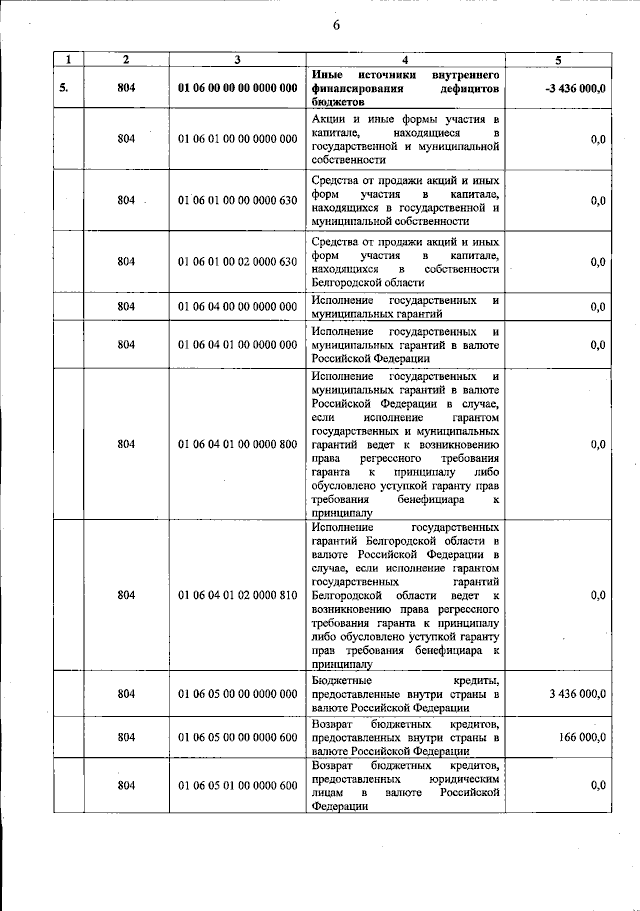 6

| 1 | 2 | 3 | 4 | 5 |
|---|---|---|---|---|
| 5. | 804 | 01 06 00 00 00 0000 000 | Иные источники внутреннего финансирования дефицитов бюджетов | -3 436 000,0 |
| | 804 | 01 06 01 00 00 0000 000 | Акции и иные формы участия в капитале, находящиеся в государственной и муниципальной собственности | 0,0 |
| | 804 | 01 06 01 00 00 0000 630 | Средства от продажи акций и иных форм участия в капитале, находящихся в государственной и муниципальной собственности | 0,0 |
| | 804 | 01 06 01 00 02 0000 630 | Средства от продажи акций и иных форм участия в капитале, находящихся в собственности Белгородской области | 0,0 |
| | 804 | 01 06 04 00 00 0000 000 | Исполнение государственных и муниципальных гарантий | 0,0 |
| | 804 | 01 06 04 01 00 0000 000 | Исполнение государственных и муниципальных гарантий в валюте Российской Федерации | 0,0 |
| | 804 | 01 06 04 01 00 0000 800 | Исполнение государственных и муниципальных гарантий в валюте Российской Федерации в случае, если исполнение гарантом государственных и муниципальных гарантий ведет к возникновению права регрессного требования гаранта к принципалу либо обусловлено уступкой гаранту прав требования бенефициара к принципалу | 0,0 |
| | 804 | 01 06 04 01 02 0000 810 | Исполнение государственных гарантий Белгородской области в валюте Российской Федерации в случае, если исполнение гарантом государственных гарантий Белгородской области ведет к возникновению права регрессного требования гаранта к принципалу либо обусловлено уступкой гаранту прав требования бенефициара к принципалу | 0,0 |
| | 804 | 01 06 05 00 00 0000 000 | Бюджетные кредиты, предоставленные внутри страны в валюте Российской Федерации | 3 436 000,0 |
| | 804 | 01 06 05 00 00 0000 600 | Возврат бюджетных кредитов, предоставленных внутри страны в валюте Российской Федерации | 166 000,0 |
| | 804 | 01 06 05 01 00 0000 600 | Возврат бюджетных кредитов, предоставленных юридическим лицам в валюте Российской Федерации | 0,0 |